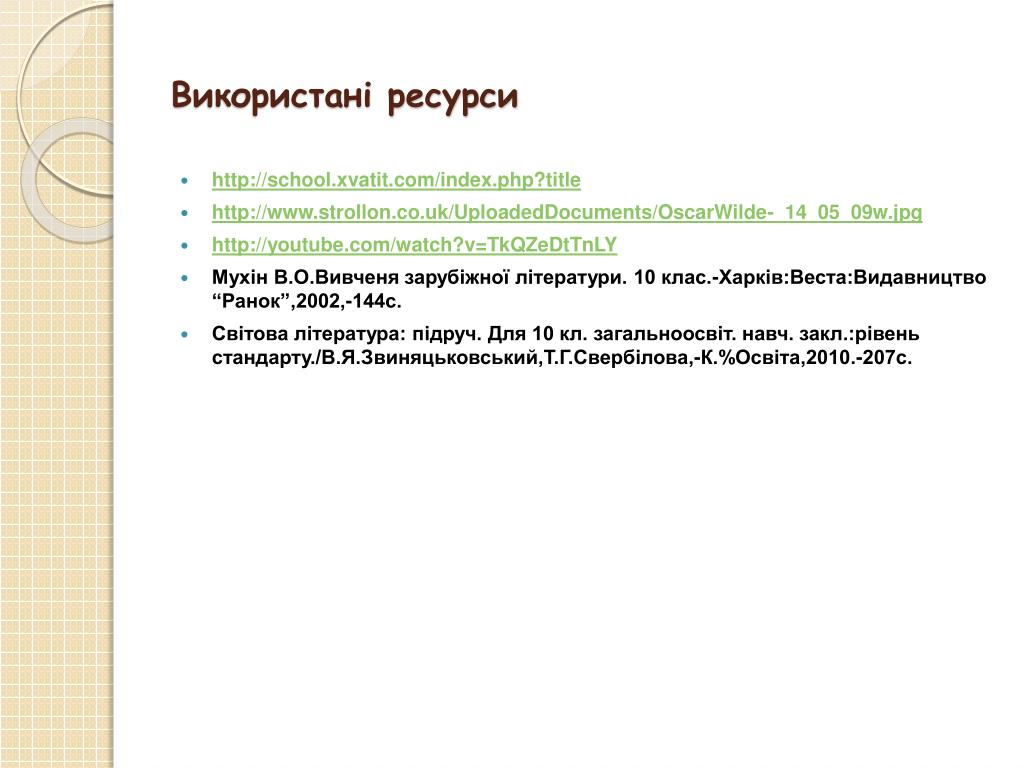 Використані ресурси

- http://school.xvatit.com/index.php?title
- http://www.strollon.co.uk/UploadedDocuments/OscarWilde-_14_05_09w.jpg
- http://youtube.com/watch?v=TkQZeDtTnLY
- Мухін В.О.Вивченя зарубіжної літератури. 10 клас.-Харків:Веста:Видавництво “Ранок”,2002,-144с.
- Світова література: підруч. Для 10 кл. загальноосвіт. навч. закл.:рівень стандарту./В.Я.Звиняцьковський,Т.Г.Свербілова,-К.%Освіта,2010.-207с.